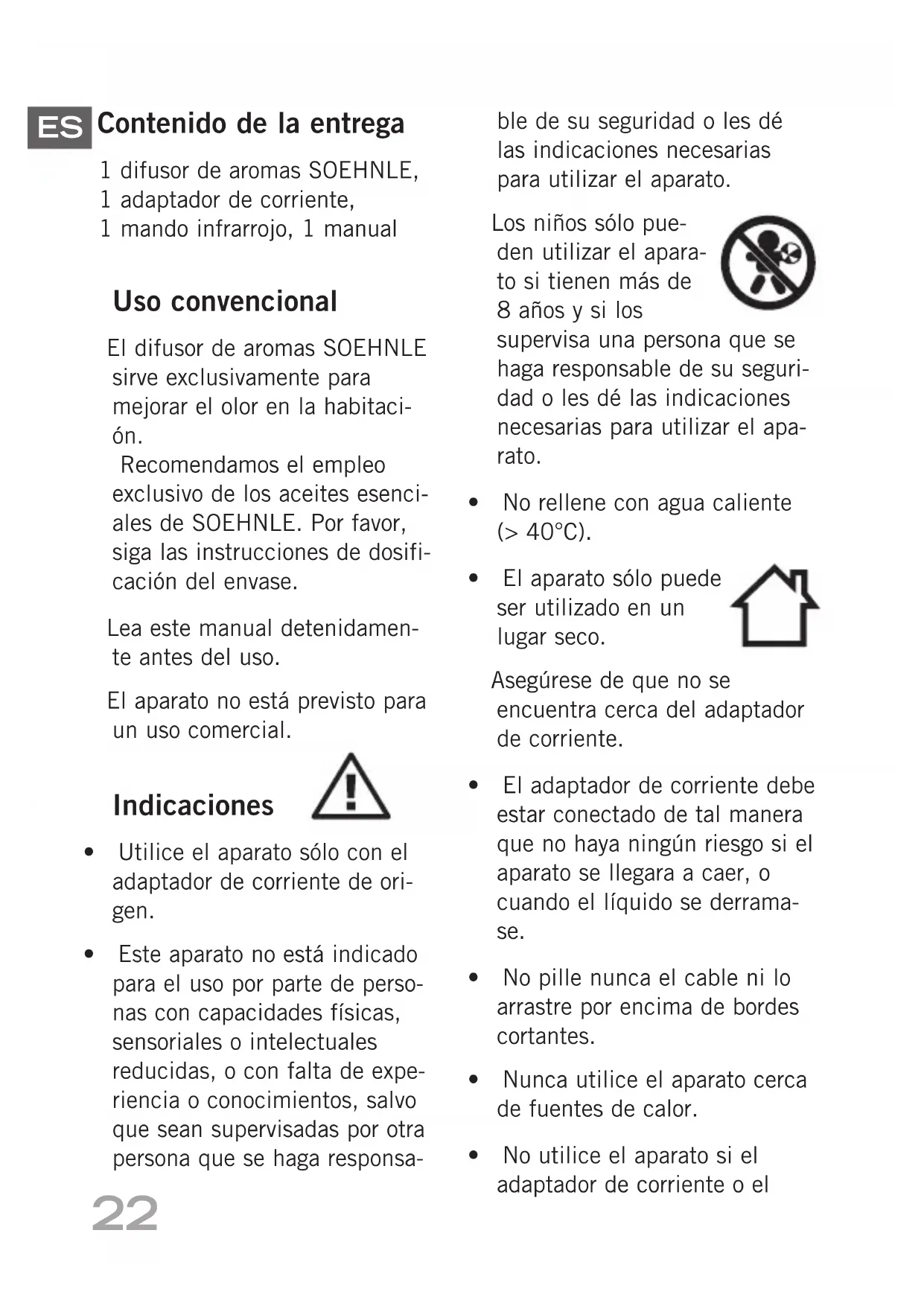 ES Contenido de la entrega

1 difusor de aromas SOEHNLE, 1 adaptador de corriente, 1 mando infrarrojo, 1 manual

Uso convencional

El difusor de aromas SOEHNLE sirve exclusivamente para mejorar el olor en la habitación.
Recomendamos el empleo exclusivo de los aceites esenciales de SOEHNLE. Por favor, siga las instrucciones de dosificación del envase.

Lea este manual detenidamente antes del uso.

El aparato no está previsto para un uso comercial.

Indicaciones

• Utilice el aparato sólo con el adaptador de corriente de origen.

• Este aparato no está indicado para el uso por parte de personas con capacidades físicas, sensoriales o intelectuales reducidas, o con falta de experiencia o conocimientos, salvo que sean supervisadas por otra persona que se haga responsable de su seguridad o les dé las indicaciones necesarias para utilizar el aparato.

Los niños sólo pueden utilizar el aparato si tienen más de 8 años y si los supervisa una persona que se haga responsable de su seguridad o les dé las indicaciones necesarias para utilizar el aparato.

• No rellene con agua caliente (> 40°C).

• El aparato sólo puede ser utilizado en un lugar seco.

Asegúrese de que no se encuentra cerca del adaptador de corriente.

• El adaptador de corriente debe estar conectado de tal manera que no haya ningún riesgo si el aparato se llegara a caer, o cuando el líquido se derramase.

• No pille nunca el cable ni lo arrastre por encima de bordes cortantes.

• Nunca utilice el aparato cerca de fuentes de calor.

• No utilice el aparato si el adaptador de corriente o el

22